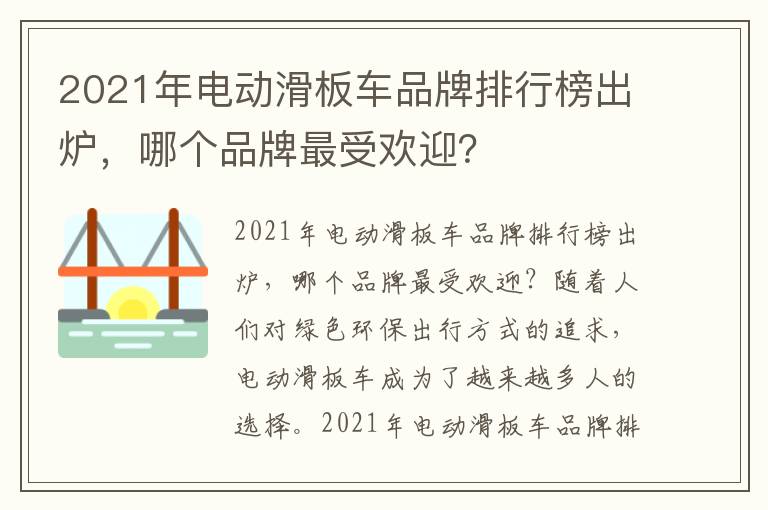 2021年电动滑板车品牌排行榜出炉，哪个品牌最受欢迎？

2021年电动滑板车品牌排行榜出炉，哪个品牌最受欢迎？随着人们对绿色环保出行方式的追求，电动滑板车成为了越来越多人的选择。2021年电动滑板车品牌排